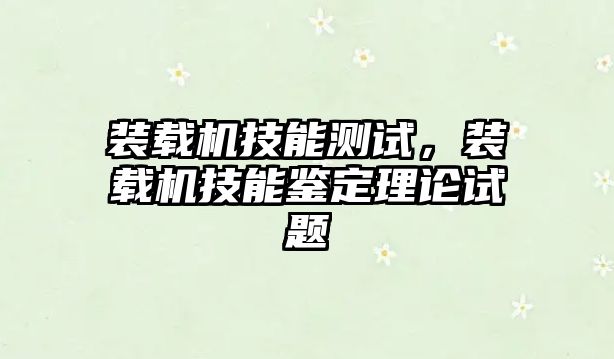 装载机技能测试，装载机技能鉴定理论试题